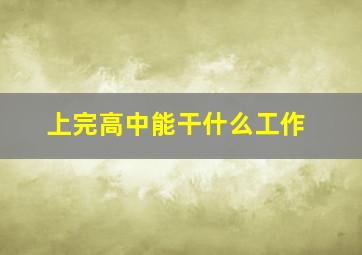 上完高中能干什么工作